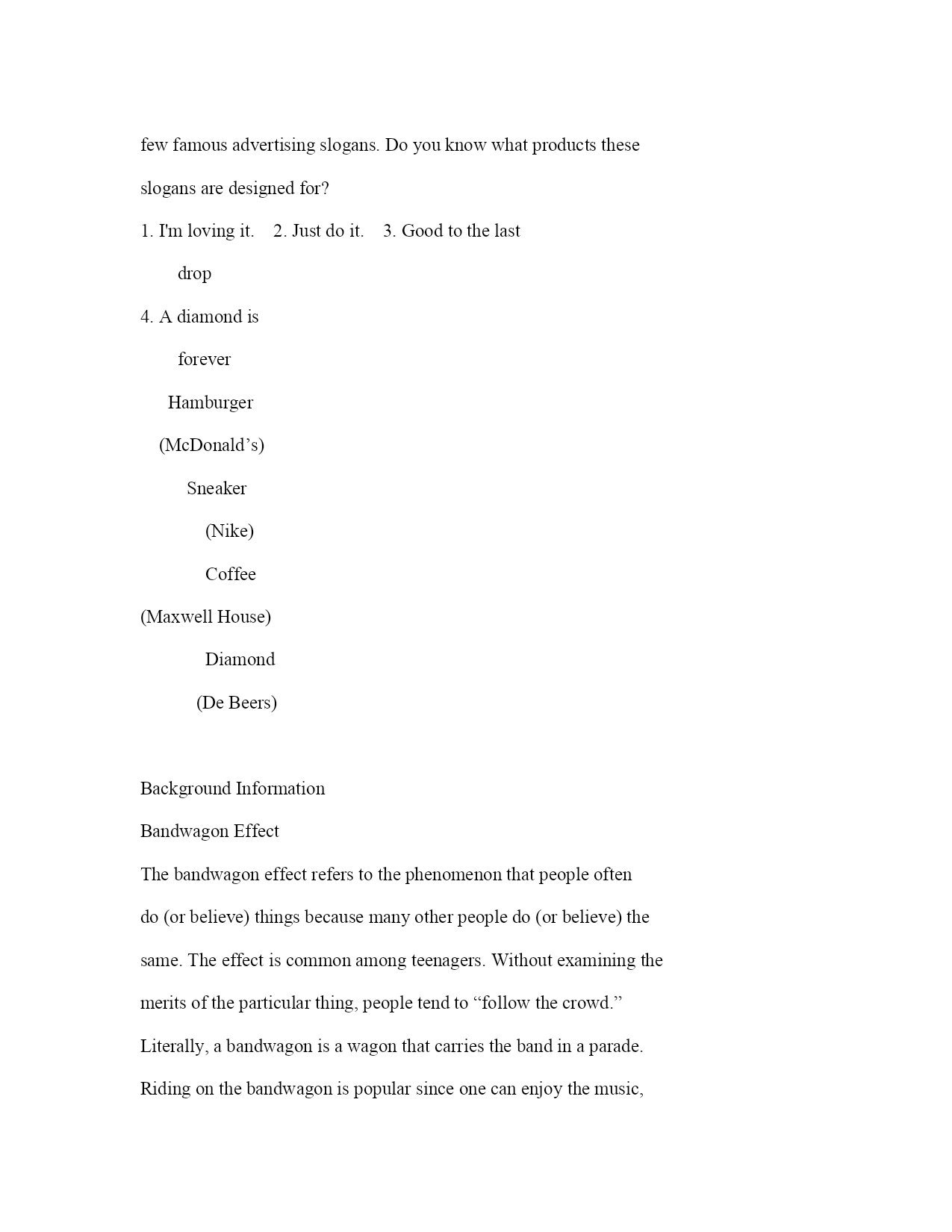 few famous advertising slogans. Do you know what products these slogans are designed for?

1. I'm loving it. 2. Just do it. 3. Good to the last drop

4. A diamond is forever

Hamburger

(McDonald’s)

Sneaker

(Nike)

Coffee

(Maxwell House)

Diamond

(De Beers)

Background Information

Bandwagon Effect

The bandwagon effect refers to the phenomenon that people often do (or believe) things because many other people do (or believe) the same. The effect is common among teenagers. Without examining the merits of the particular thing, people tend to “follow the crowd.” Literally, a bandwagon is a wagon that carries the band in a parade. Riding on the bandwagon is popular since one can enjoy the music,